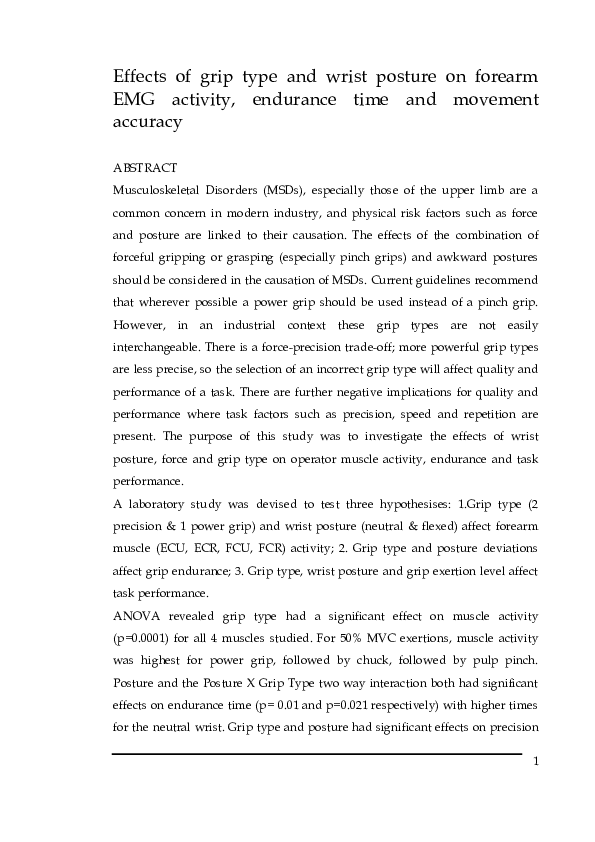 Effects of grip type and wrist posture on forearm EMG activity, endurance time and movement accuracy

ABSTRACT

Musculoskeletal Disorders (MSDs), especially those of the upper limb are a common concern in modern industry, and physical risk factors such as force and posture are linked to their causation. The effects of the combination of forceful gripping or grasping (especially pinch grips) and awkward postures should be considered in the causation of MSDs. Current guidelines recommend that wherever possible a power grip should be used instead of a pinch grip. However, in an industrial context these grip types are not easily interchangeable. There is a force-precision trade-off; more powerful grip types are less precise, so the selection of an incorrect grip type will affect quality and performance of a task. There are further negative implications for quality and performance where task factors such as precision, speed and repetition are present. The purpose of this study was to investigate the effects of wrist posture, force and grip type on operator muscle activity, endurance and task performance.

A laboratory study was devised to test three hypothesises: 1.Grip type (2 precision & 1 power grip) and wrist posture (neutral & flexed) affect forearm muscle (ECU, ECR, FCU, FCR) activity; 2. Grip type and posture deviations affect grip endurance; 3. Grip type, wrist posture and grip exertion level affect task performance.

ANOVA revealed grip type had a significant effect on muscle activity (p=0.0001) for all 4 muscles studied. For 50% MVC exertions, muscle activity was highest for power grip, followed by chuck, followed by pulp pinch. Posture and the Posture X Grip Type two way interaction both had significant effects on endurance time (p= 0.01 and p=0.021 respectively) with higher times for the neutral wrist. Grip type and posture had significant effects on precision

1